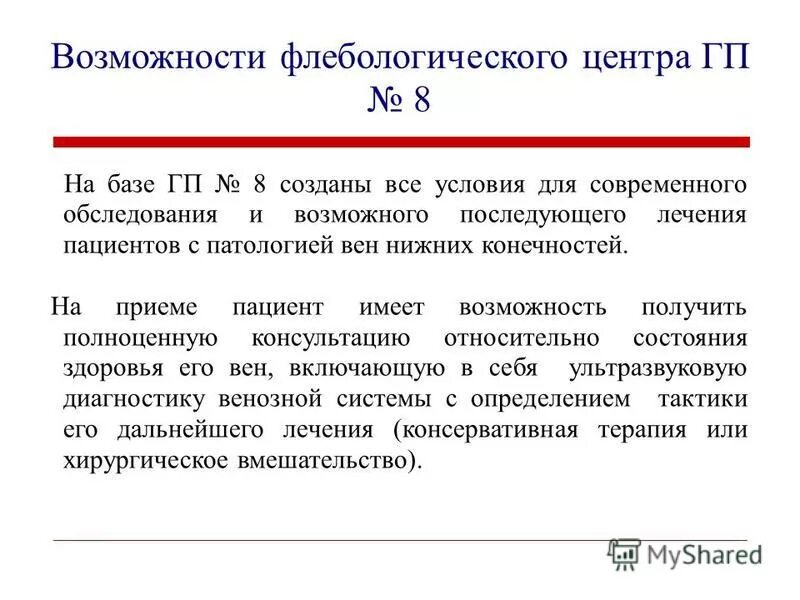 Возможности флебологического центра ГП № 8

На базе ГП № 8 созданы все условия для современного обследования и возможного последующего лечения пациентов с патологией вен нижних конечностей.

На приеме пациент имеет возможность получить полноценную консультацию относительно состояния здоровья его вен, включающую в себя ультразвуковую диагностику венозной системы с определением тактики его дальнейшего лечения (консервативная терапия или хирургическое вмешательство).

MyShared